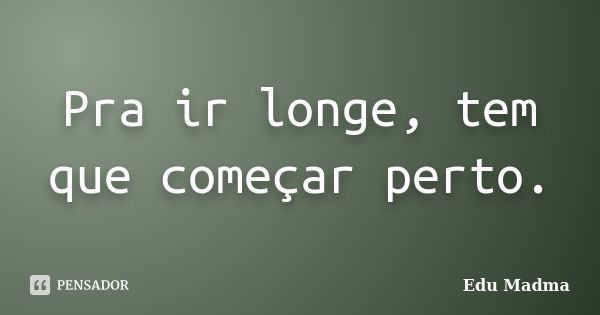 Pra ir longe, tem que começar perto.

PENSADOR

Edu Madma